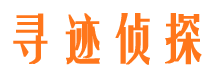 寻迹侦探